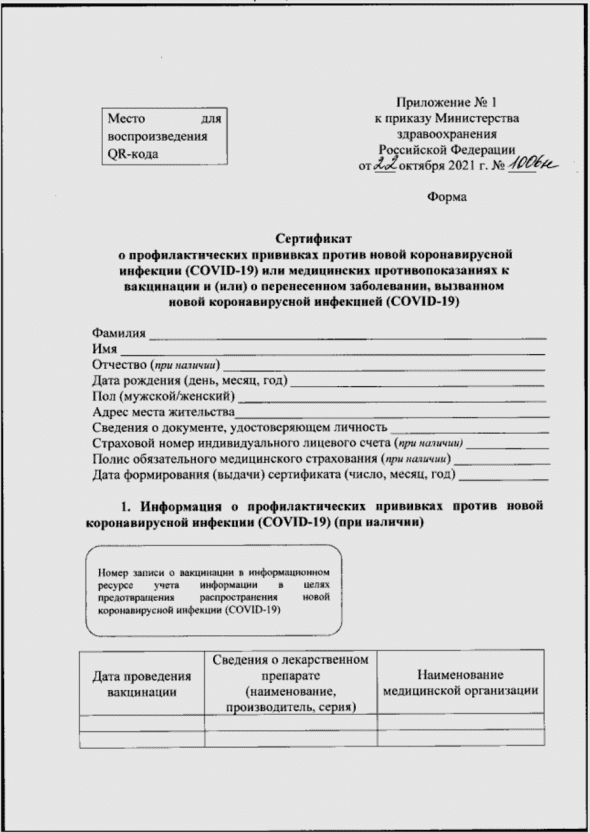 Место для воспроизведения QR-кода

Приложение № 1
к приказу Министерства
здравоохранения
Российской Федерации
от 22 октября 2021 г. № 1006н

Форма

Сертификат
о профилактических прививках против новой коронавирусной инфекции (COVID-19) или медицинских противопоказаниях к вакцинации и (или) о перенесенном заболевании, вызванном новой коронавирусной инфекцией (COVID-19)

Фамилия
Имя
Отчество (при наличии)
Дата рождения (день, месяц, год)
Пол (мужской/женский)
Адрес места жительства
Сведения о документе, удостоверяющем личность
Страховой номер индивидуального лицевого счета (при наличии)
Полис обязательного медицинского страхования (при наличии)
Дата формирования (выдачи) сертификата (число, месяц, год)

1. Информация о профилактических прививках против новой коронавирусной инфекции (COVID-19) (при наличии)

Номер записи о вакцинации в информационном ресурсе учета информации в целях предотвращения распространения новой коронавирусной инфекции (COVID-19)

| Дата проведения вакцинации | Сведения о лекарственном препарате (наименование, производитель, серия) | Наименование медицинской организации |
|---|---|---|
| | | |
| | | |